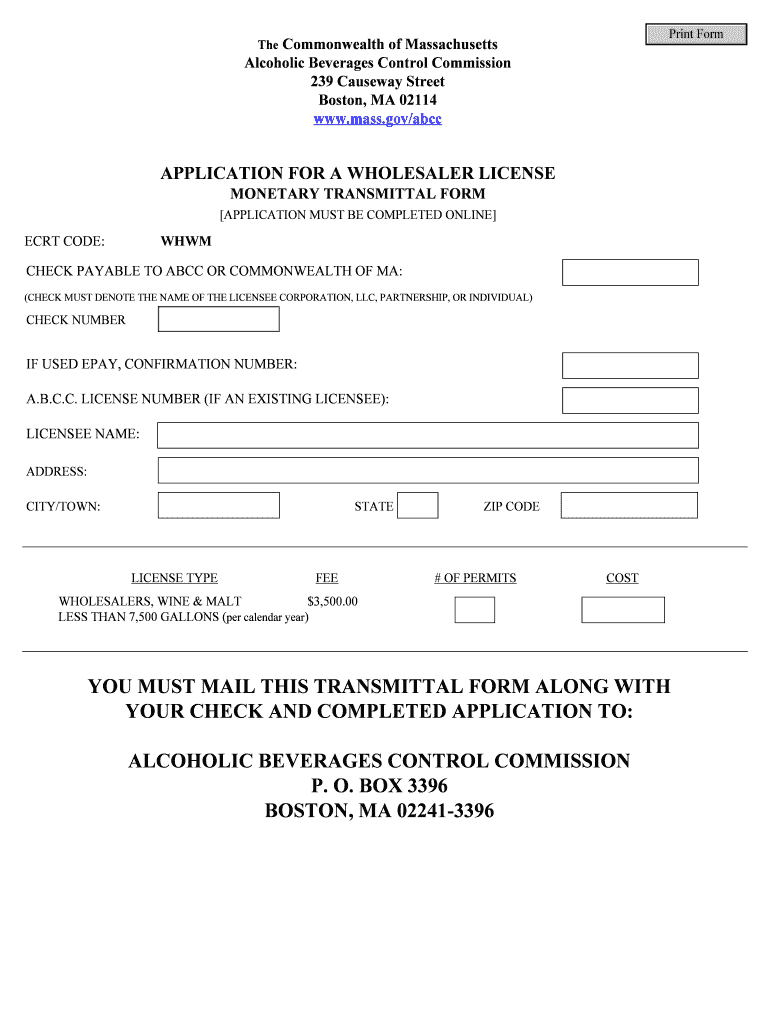 Print Form

The Commonwealth of Massachusetts
Alcoholic Beverages Control Commission
239 Causeway Street
Boston, MA 02114
www.mass.gov/abcc

APPLICATION FOR A WHOLESALER LICENSE
MONETARY TRANSMITTAL FORM
[APPLICATION MUST BE COMPLETED ONLINE]

ECRT CODE: WHWM

CHECK PAYABLE TO ABCC OR COMMONWEALTH OF MA:

(CHECK MUST DENOTE THE NAME OF THE LICENSEE CORPORATION, LLC, PARTNERSHIP, OR INDIVIDUAL)

CHECK NUMBER

IF USED EPAY, CONFIRMATION NUMBER:

A.B.C.C. LICENSE NUMBER (IF AN EXISTING LICENSEE):

LICENSEE NAME:

ADDRESS:

CITY/TOWN: STATE ZIP CODE

| LICENSE TYPE | FEE | # OF PERMITS | COST |
|---|---|---|---|
| WHOLESALERS, WINE & MALT LESS THAN 7,500 GALLONS (per calendar year) | $3,500.00 | | |

YOU MUST MAIL THIS TRANSMITTAL FORM ALONG WITH YOUR CHECK AND COMPLETED APPLICATION TO:

ALCOHOLIC BEVERAGES CONTROL COMMISSION
P. O. BOX 3396
BOSTON, MA 02241-3396